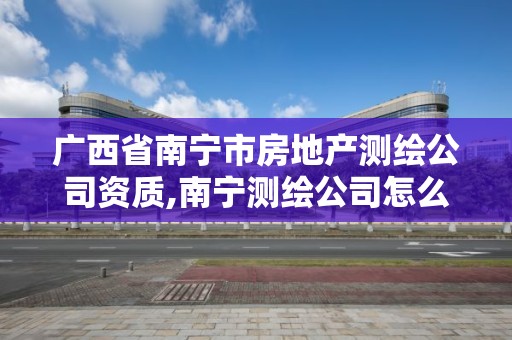 广西省南宁市房地产测绘公司资质,南宁测绘公司怎么